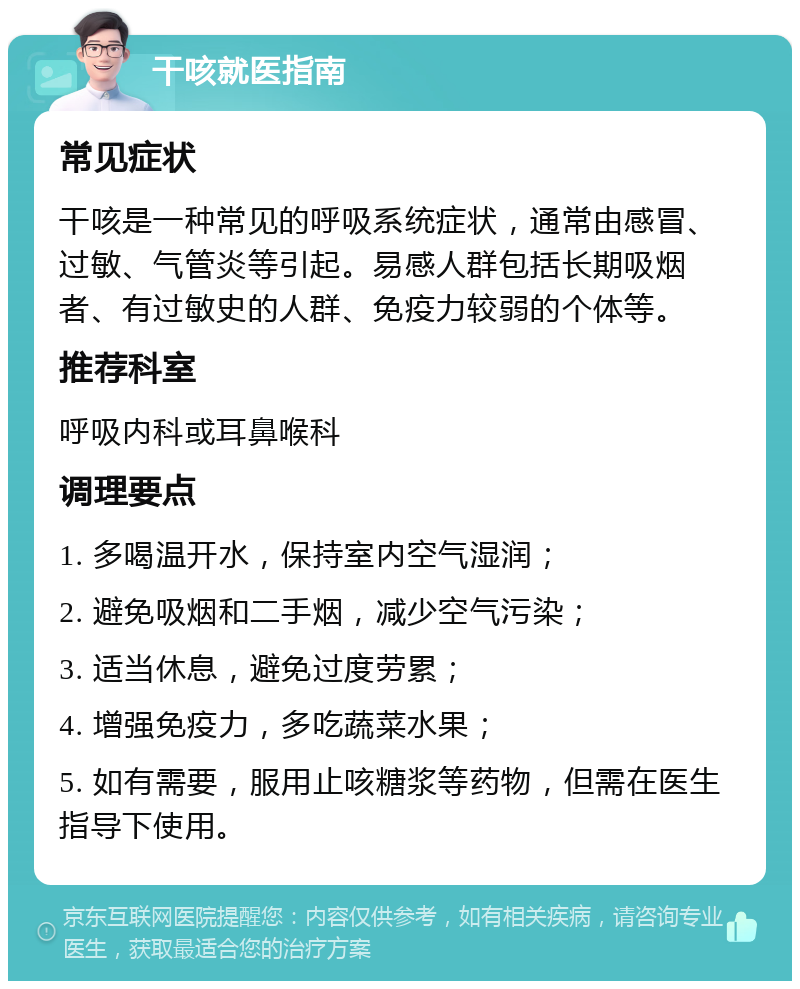 干咳就医指南

常见症状

干咳是一种常见的呼吸系统症状，通常由感冒、过敏、气管炎等引起。易感人群包括长期吸烟者、有过敏史的人群、免疫力较弱的个体等。

推荐科室

呼吸内科或耳鼻喉科

调理要点

1. 多喝温开水，保持室内空气湿润；

2. 避免吸烟和二手烟，减少空气污染；

3. 适当休息，避免过度劳累；

4. 增强免疫力，多吃蔬菜水果；

5. 如有需要，服用止咳糖浆等药物，但需在医生指导下使用。

京东互联网医院提醒您：内容仅供参考，如有相关疾病，请咨询专业医生，获取最适合您的治疗方案